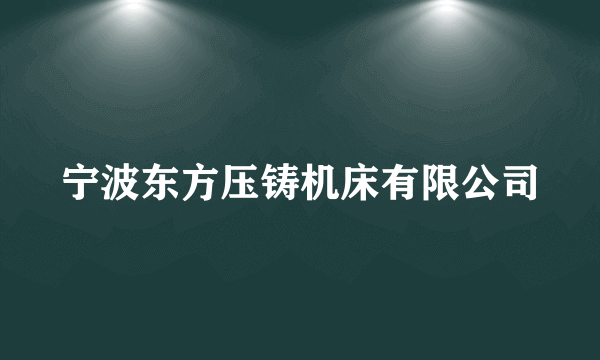 宁波东方压铸机床有限公司